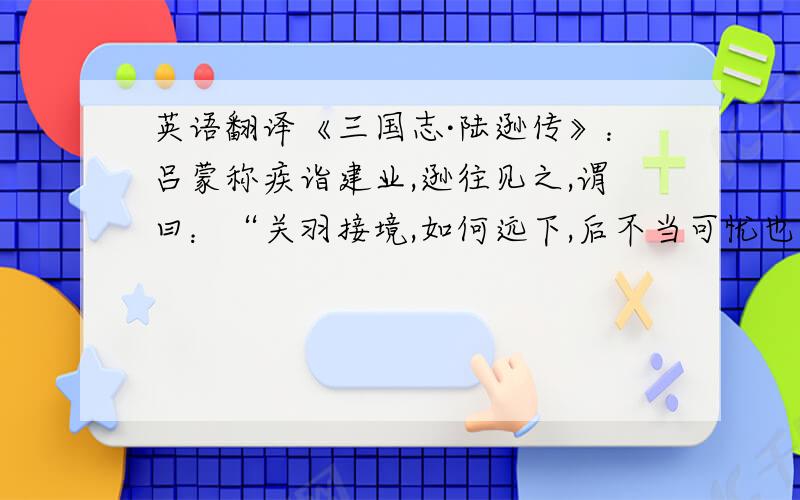 英语翻译《三国志·陆逊传》：吕蒙称疾诣建业,逊往见之,谓曰：“关羽接境,如何远下,后不当可忧也